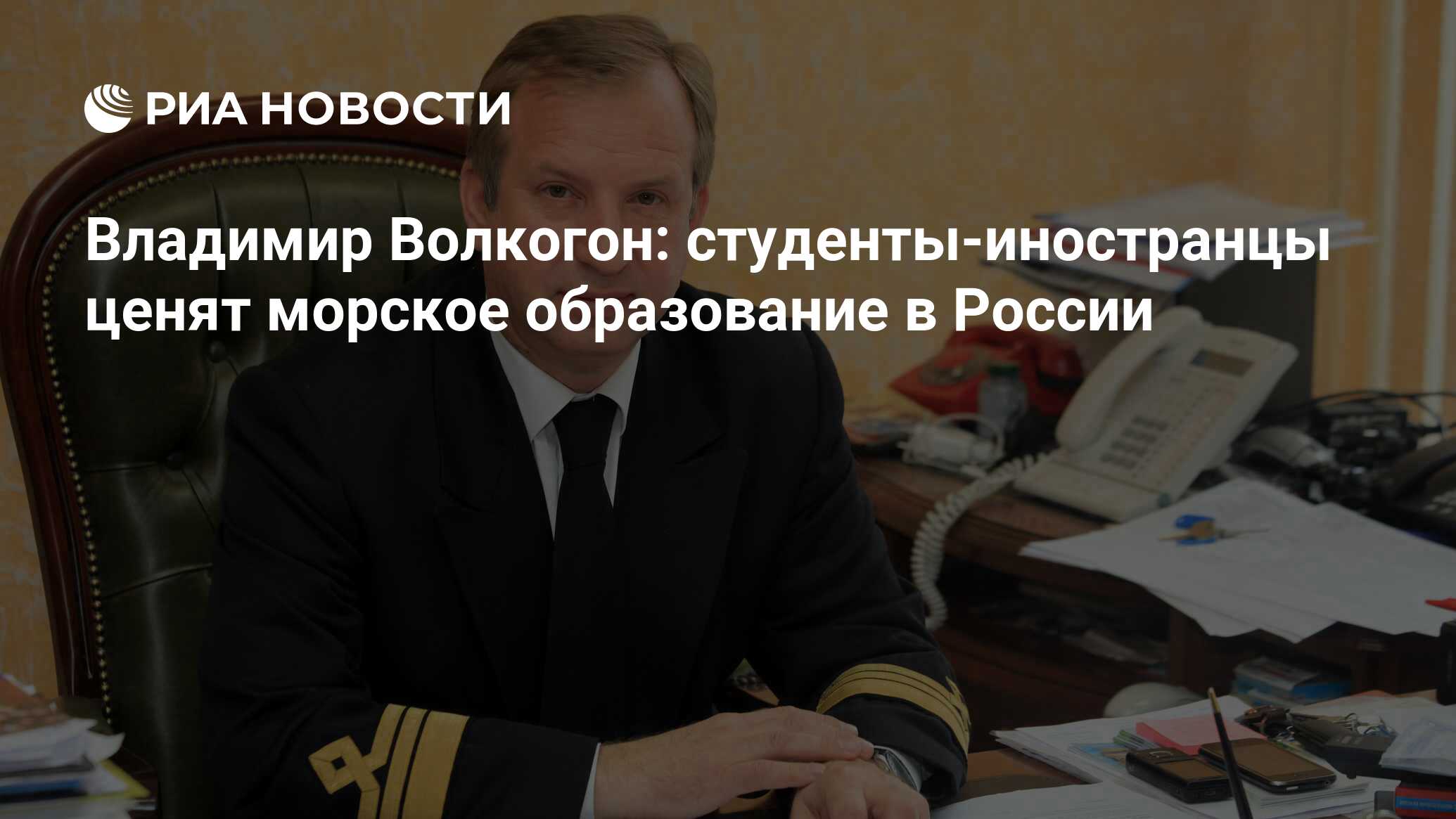 РИА НОВОСТИ

Владимир Волкогон: студенты-иностранцы ценят морское образование в России